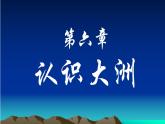 第六章

认识大洲